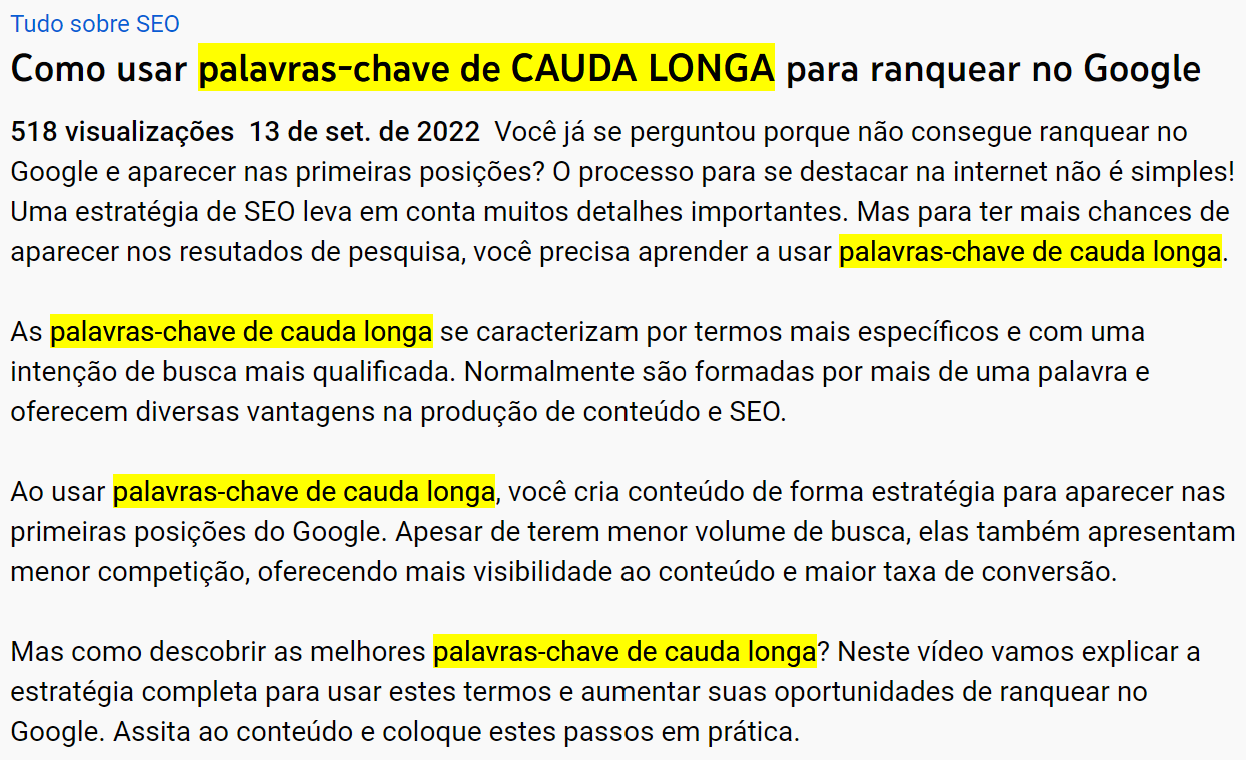 Tudo sobre SEO

Como usar palavras-chave de CAUDA LONGA para ranquear no Google

518 visualizações 13 de set. de 2022 Você já se perguntou porque não consegue ranquear no Google e aparecer nas primeiras posições? O processo para se destacar na internet não é simples! Uma estratégia de SEO leva em conta muitos detalhes importantes. Mas para ter mais chances de aparecer nos resutados de pesquisa, você precisa aprender a usar palavras-chave de cauda longa.

As palavras-chave de cauda longa se caracterizam por termos mais específicos e com uma intenção de busca mais qualificada. Normalmente são formadas por mais de uma palavra e oferecem diversas vantagens na produção de conteúdo e SEO.

Ao usar palavras-chave de cauda longa, você cria conteúdo de forma estratégia para aparecer nas primeiras posições do Google. Apesar de terem menor volume de busca, elas também apresentam menor competição, oferecendo mais visibilidade ao conteúdo e maior taxa de conversão.

Mas como descobrir as melhores palavras-chave de cauda longa? Neste vídeo vamos explicar a estratégia completa para usar estes termos e aumentar suas oportunidades de ranquear no Google. Assita ao conteúdo e coloque estes passos em prática.